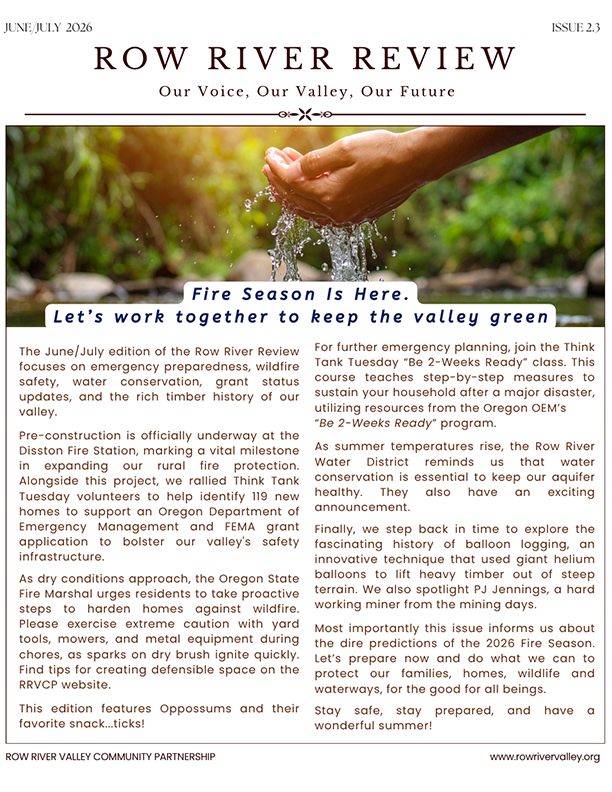 JUNE/JULY 2026

ISSUE 2.3

ROW RIVER REVIEW

Our Voice, Our Valley, Our Future

Fire Season Is Here.
Let's work together to keep the valley green

The June/July edition of the Row River Review focuses on emergency preparedness, wildfire safety, water conservation, grant status updates, and the rich timber history of our valley.

Pre-construction is officially underway at the Disston Fire Station, marking a vital milestone in expanding our rural fire protection. Alongside this project, we rallied Think Tank Tuesday volunteers to help identify 119 new homes to support an Oregon Department of Emergency Management and FEMA grant application to bolster our valley's safety infrastructure.

As dry conditions approach, the Oregon State Fire Marshal urges residents to take proactive steps to harden homes against wildfire. Please exercise extreme caution with yard tools, mowers, and metal equipment during chores, as sparks on dry brush ignite quickly. Find tips for creating defensible space on the RRVCP website.

This edition features Oppossums and their favorite snack...ticks!

For further emergency planning, join the Think Tank Tuesday "Be 2-Weeks Ready" class. This course teaches step-by-step measures to sustain your household after a major disaster, utilizing resources from the Oregon OEM's "Be 2-Weeks Ready" program.

As summer temperatures rise, the Row River Water District reminds us that water conservation is essential to keep our aquifer healthy. They also have an exciting announcement.

Finally, we step back in time to explore the fascinating history of balloon logging, an innovative technique that used giant helium balloons to lift heavy timber out of steep terrain. We also spotlight PJ Jennings, a hard working miner from the mining days.

Most importantly this issue informs us about the dire predictions of the 2026 Fire Season. Let's prepare now and do what we can to protect our families, homes, wildlife and waterways, for the good for all beings.

Stay safe, stay prepared, and have a wonderful summer!

ROW RIVER VALLEY COMMUNITY PARTNERSHIP

www.rowrivervalley.org